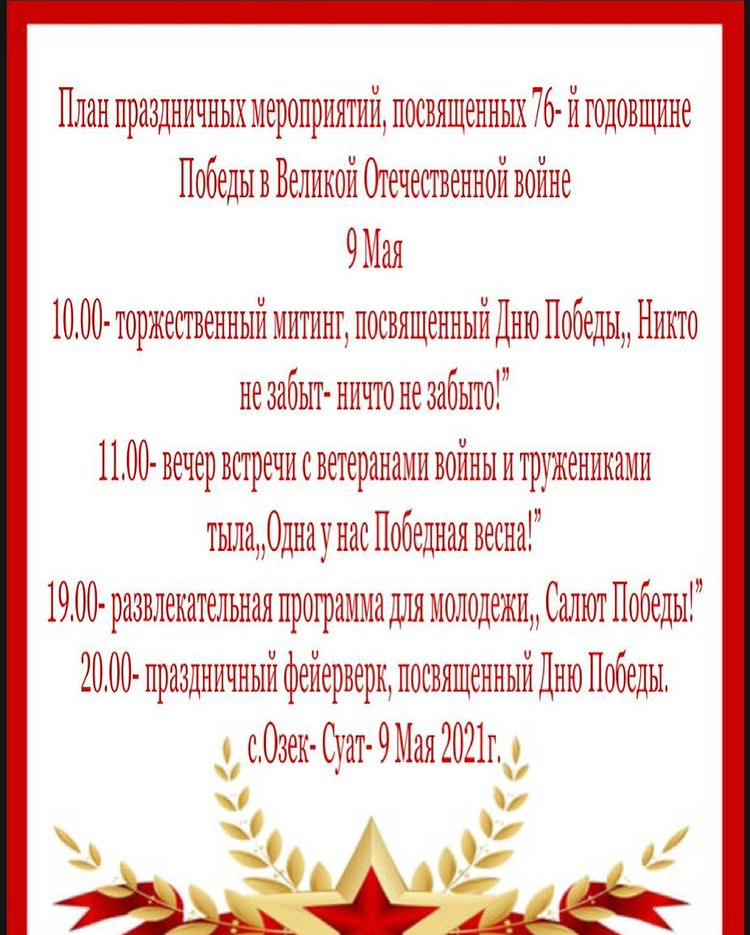 План праздничных мероприятий, посвященных 76- й годовщине Победы в Великой Отечественной войне

9 Мая

10.00- торжественный митинг, посвященный Дню Победы,, Никто не забыт- ничто не забыто!"

11.00- вечер встречи с ветеранами войны и тружениками тыла,,Одна у нас Победная весна!"

19.00- развлекательная программа для молодежи,, Салют Победы!"

20.00- праздничный фейерверк, посвященный Дню Победы.

с.Озек- Суат- 9 Мая 2021г.